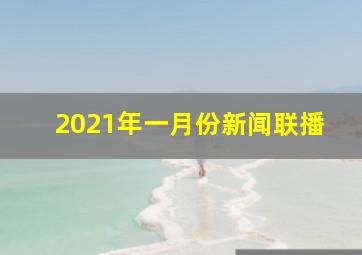 2021年一月份新闻联播